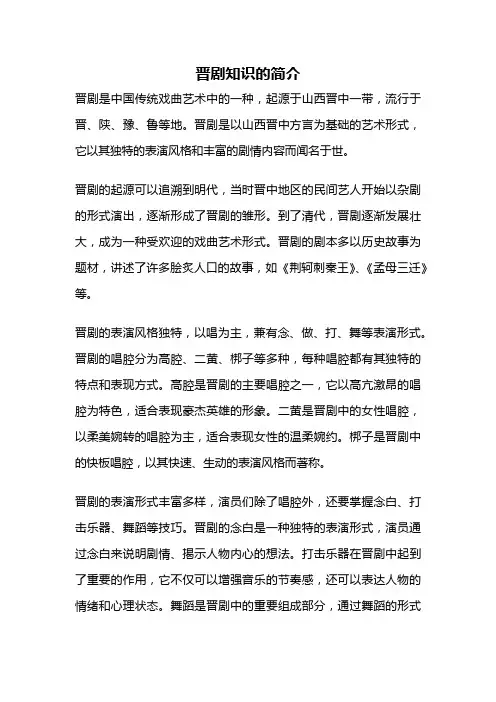 晋剧知识的简介

晋剧是中国传统戏曲艺术中的一种，起源于山西晋中一带，流行于晋、陕、豫、鲁等地。晋剧是以山西晋中方言为基础的艺术形式，它以其独特的表演风格和丰富的剧情内容而闻名于世。

晋剧的起源可以追溯到明代，当时晋中地区的民间艺人开始以杂剧的形式演出，逐渐形成了晋剧的雏形。到了清代，晋剧逐渐发展壮大，成为一种受欢迎的戏曲艺术形式。晋剧的剧本多以历史故事为题材，讲述了许多脍炙人口的故事，如《荆轲刺秦王》、《孟母三迁》等。

晋剧的表演风格独特，以唱为主，兼有念、做、打、舞等表演形式。晋剧的唱腔分为高腔、二黄、梆子等多种，每种唱腔都有其独特的特点和表现方式。高腔是晋剧的主要唱腔之一，它以高亢激昂的唱腔为特色，适合表现豪杰英雄的形象。二黄是晋剧中的女性唱腔，以柔美婉转的唱腔为主，适合表现女性的温柔婉约。梆子是晋剧中的快板唱腔，以其快速、生动的表演风格而著称。

晋剧的表演形式丰富多样，演员们除了唱腔外，还要掌握念白、打击乐器、舞蹈等技巧。晋剧的念白是一种独特的表演形式，演员通过念白来说明剧情、揭示人物内心的想法。打击乐器在晋剧中起到了重要的作用，它不仅可以增强音乐的节奏感，还可以表达人物的情绪和心理状态。舞蹈是晋剧中的重要组成部分，通过舞蹈的形式